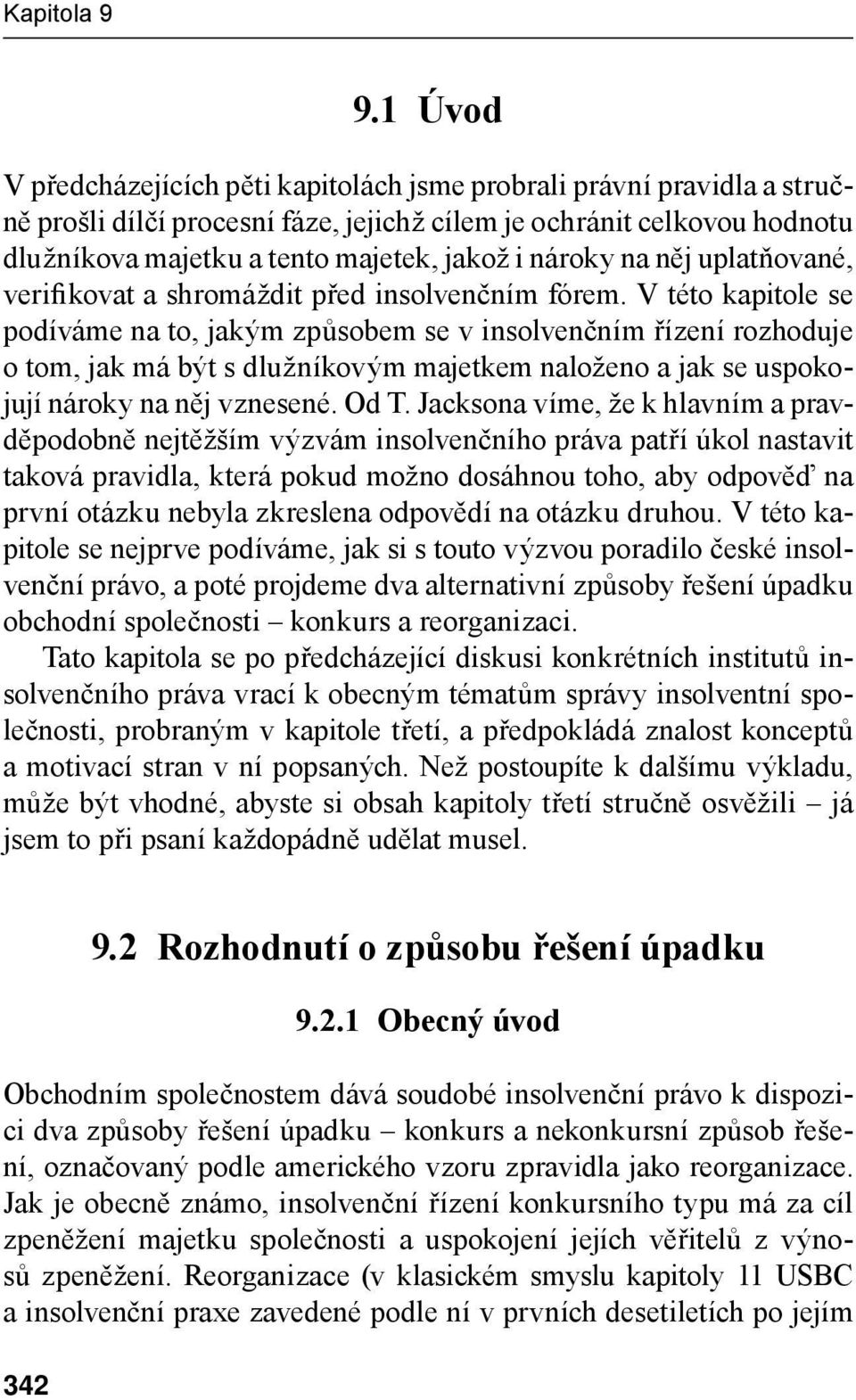 Kapitola 9

9.1 Úvod

V předcházejících pěti kapitolách jsme probrali právní pravidla a stručně prošli dílčí procesní fáze, jejichž cílem je ochránit celkovou hodnotu dlužníkova majetku a tento majetek, jakož i nároky na něj uplatňované, verifikovat a shromáždit před insolvenčním fórem. V této kapitole se podíváme na to, jakým způsobem se v insolvenčním řízení rozhoduje o tom, jak má být s dlužníkovým majetkem naloženo a jak se uspokojují nároky na něj vznesené. Od T. Jacksona víme, že k hlavním a pravděpodobně nejtěžším výzvám insolvenčního práva patří úkol nastavit taková pravidla, která pokud možno dosáhnou toho, aby odpověď na první otázku nebyla zkreslena odpovědí na otázku druhou. V této kapitole se nejprve podíváme, jak si s touto výzvou poradilo české insolvenční právo, a poté projdeme dva alternativní způsoby řešení úpadku obchodní společnosti – konkurs a reorganizaci.

Tato kapitola se po předcházející diskusi konkrétních institutů insolvenčního práva vrací k obecným tématům správy insolventní společnosti, probraným v kapitole třetí, a předpokládá znalost konceptů a motivací stran v ní popsaných. Než postoupíte k dalšímu výkladu, může být vhodné, abyste si obsah kapitoly třetí stručně osvěžili – já jsem to při psaní každopádně udělat musel.

9.2 Rozhodnutí o způsobu řešení úpadku

9.2.1 Obecný úvod

Obchodním společnostem dává soudobé insolvenční právo k dispozici dva způsoby řešení úpadku – konkurs a nekonkursní způsob řešení, označovaný podle amerického vzoru zpravidla jako reorganizace. Jak je obecně známo, insolvenční řízení konkursního typu má za cíl zpeněžení majetku společnosti a uspokojení jejích věřitelů z výnosů zpeněžení. Reorganizace (v klasickém smyslu kapitoly 11 USBC a insolvenční praxe zavedené podle ní v prvních desetiletích po jejím

342